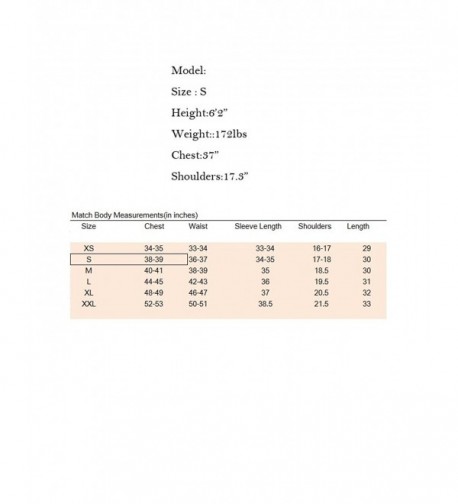 Model:

Size : S

Height:6'2"

Weight::172lbs

Chest:37"

Shoulders:17.3"

Match Body Measurements(in inches)

| Size | Chest | Waist | Sleeve Length | Shoulders | Length |
|---|---|---|---|---|---|
| XS | 34-35 | 33-34 | 33-34 | 16-17 | 29 |
| S | 38-39 | 36-37 | 34-35 | 17-18 | 30 |
| M | 40-41 | 38-39 | 35 | 18.5 | 30 |
| L | 44-45 | 42-43 | 36 | 19.5 | 31 |
| XL | 48-49 | 46-47 | 37 | 20.5 | 32 |
| XXL | 52-53 | 50-51 | 38.5 | 21.5 | 33 |